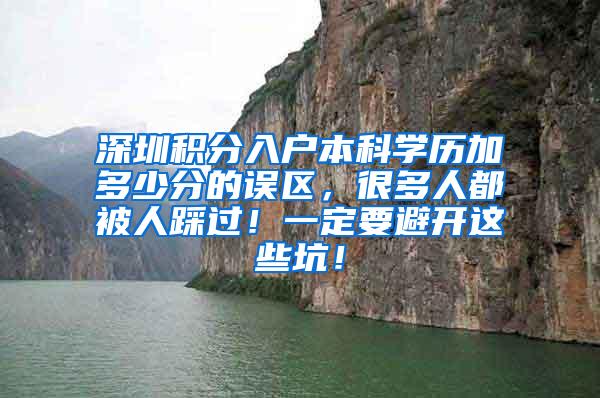 深圳积分入户本科学历加多少分的误区，很多人都被人踩过！一定要避开这些坑！